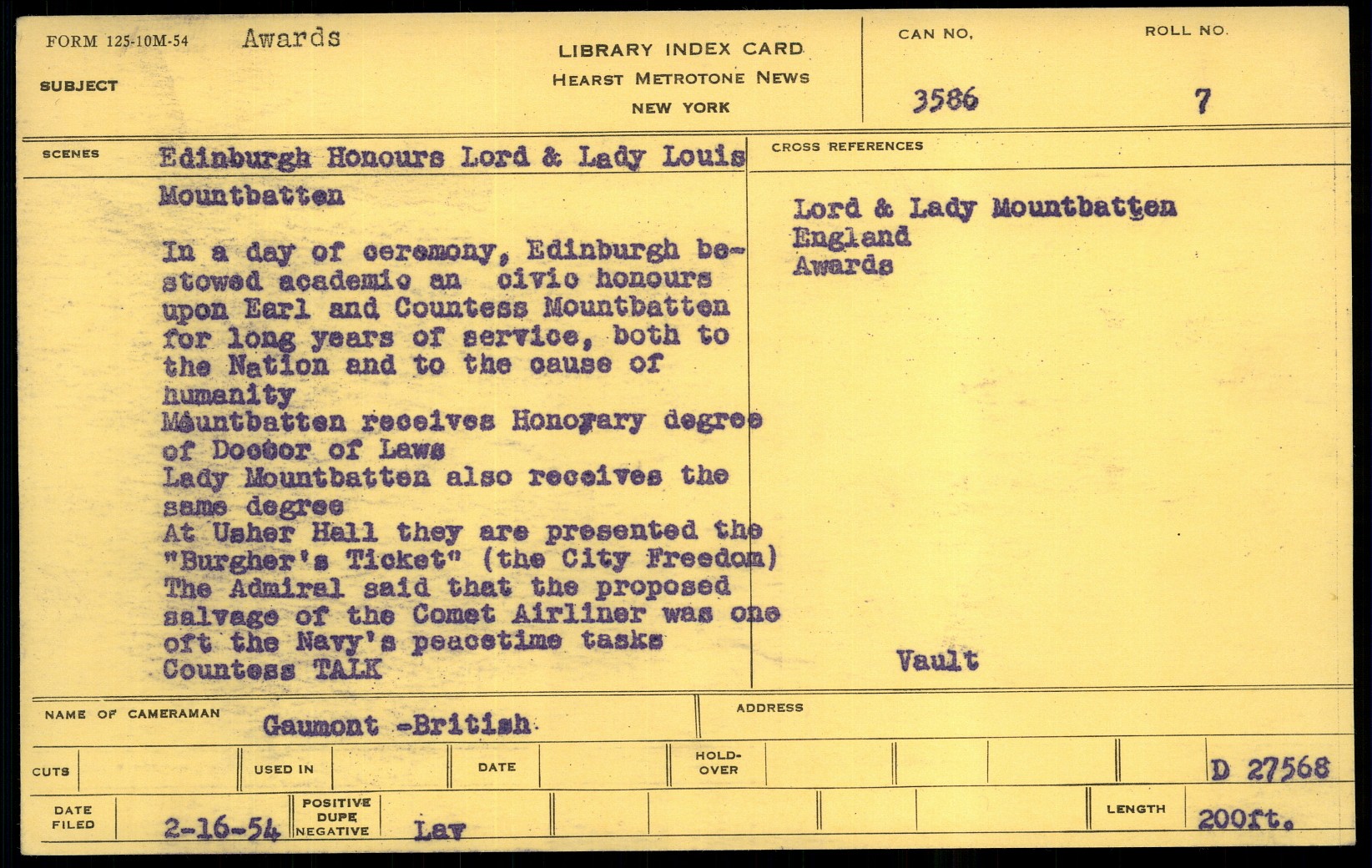 FORM 125-10M-54 Awards

SUBJECT

LIBRARY INDEX CARD
HEARST METROTONE NEWS
NEW YORK

CAN NO. 3586

ROLL NO. 7

SCENES Edinburgh Honours Lord & Lady Louis Mountbatten

In a day of ceremony, Edinburgh bestowed academic an civic honours upon Earl and Countess Mountbatten for long years of service, both to the Nation and to the cause of humanity
Mountbatten receives Honorary degree of Doctor of Laws
Lady Mountbatten also receives the same degree
At Usher Hall they are presented the "Burgher's Ticket" (the City Freedom)
The Admiral said that the proposed salvage of the Comet Airliner was one oft the Navy's peacetime tasks
Countess TALK

CROSS REFERENCES

Lord & Lady Mountbatten
England
Awards

Vault

NAME OF CAMERAMAN Gaumont -British

ADDRESS

CUTS

USED IN

DATE

HOLD-OVER

D 27568

DATE FILED 2-16-54

POSITIVE DUPE NEGATIVE Lav

LENGTH 200ft.